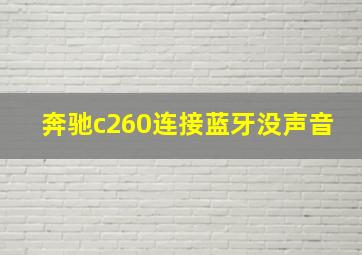 奔驰c260连接蓝牙没声音